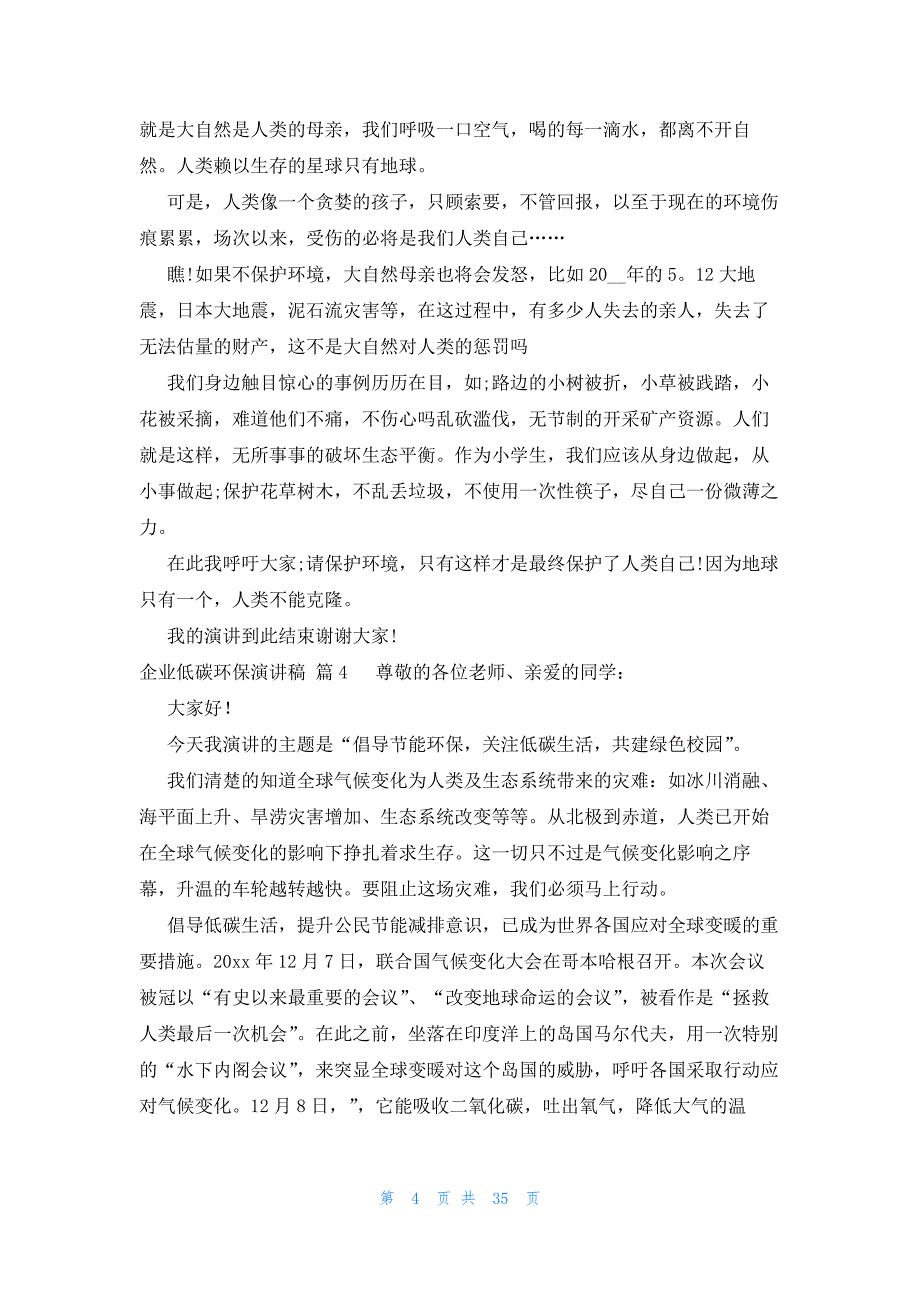 就是大自然是人类的母亲，我们呼吸一口空气，喝的每一滴水，都离不开自然。人类赖以生存的星球只有地球。

可是，人类像一个贪婪的孩子，只顾索要，不管回报，以至于现在的环境伤痕累累，场次以来，受伤的必将是我们人类自己……

瞧!如果不保护环境，大自然母亲也将会发怒，比如20__年的5。12大地震，日本大地震，泥石流灾害等，在这过程中，有多少人失去的亲人，失去了无法估量的财产，这不是大自然对人类的惩罚吗

我们身边触目惊心的事例历历在目，如;路边的小树被折，小草被践踏，小花被采摘，难道他们不痛，不伤心吗乱砍滥伐，无节制的开采矿产资源。人们就是这样，无所事事的破坏生态平衡。作为小学生，我们应该从身边做起，从小事做起;保护花草树木，不乱丢垃圾，不使用一次性筷子，尽自己一份微薄之力。

在此我呼吁大家;请保护环境，只有这样才是最终保护了人类自己!因为地球只有一个，人类不能克隆。

我的演讲到此结束谢谢大家!

企业低碳环保演讲稿 篇4 尊敬的各位老师、亲爱的同学：

大家好！

今天我演讲的主题是“倡导节能环保，关注低碳生活，共建绿色校园”。

我们清楚的知道全球气候变化为人类及生态系统带来的灾难：如冰川消融、海平面上升、旱涝灾害增加、生态系统改变等等。从北极到赤道，人类已开始在全球气候变化的影响下挣扎着求生存。这一切只不过是气候变化影响之序幕，升温的车轮越转越快。要阻止这场灾难，我们必须马上行动。

倡导低碳生活，提升公民节能减排意识，已成为世界各国应对全球变暖的重要措施。20xx年12月7日，联合国气候变化大会在哥本哈根召开。本次会议被冠以“有史以来最重要的会议”、“改变地球命运的会议”，被看作是“拯救人类最后一次机会”。在此之前，坐落在印度洋上的岛国马尔代夫，用一次特别的“水下内阁会议”，来突显全球变暖对这个岛国的威胁，呼吁各国采取行动应对气候变化。12月8日，”，它能吸收二氧化碳，吐出氧气，降低大气的温

第 4 页 共 35 页